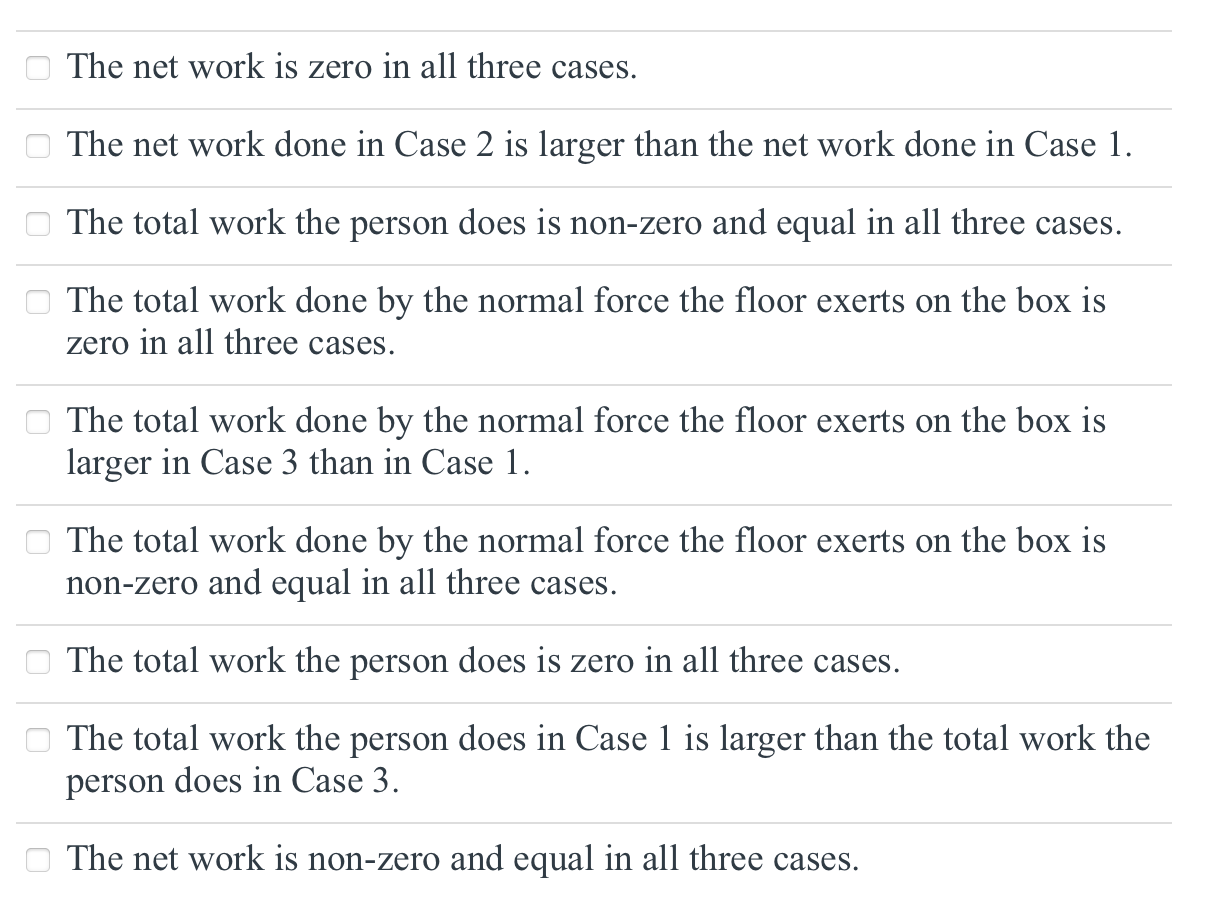 The net work is zero in all three cases.

The net work done in Case 2 is larger than the net work done in Case 1.

The total work the person does is non-zero and equal in all three cases.

The total work done by the normal force the floor exerts on the box is zero in all three cases.

The total work done by the normal force the floor exerts on the box is larger in Case 3 than in Case 1.

The total work done by the normal force the floor exerts on the box is non-zero and equal in all three cases.

The total work the person does is zero in all three cases.

The total work the person does in Case 1 is larger than the total work the person does in Case 3.

The net work is non-zero and equal in all three cases.